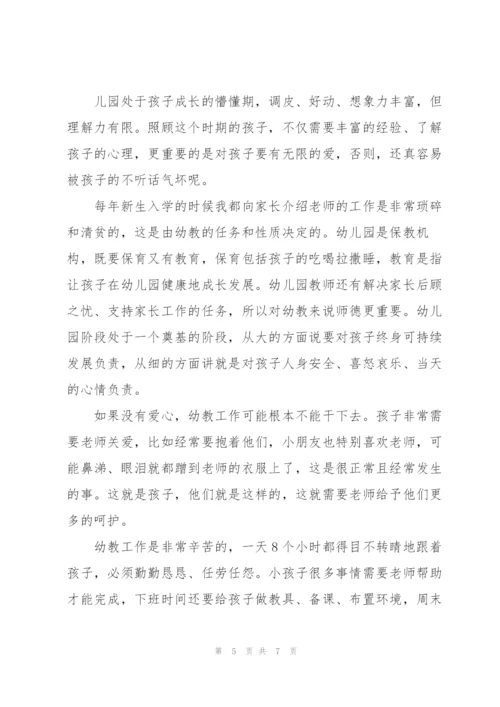 儿园处于孩子成长的懵懂期，调皮、好动、想象力丰富，但理解力有限。照顾这个时期的孩子，不仅需要丰富的经验、了解孩子的心理，更重要的是对孩子要有无限的爱，否则，还真容易被孩子的不听话气坏呢。

每年新生入学的时候我都向家长介绍老师的工作是非常琐碎和清贫的，这是由幼教的任务和性质决定的。幼儿园是保教机构，既要保育又有教育，保育包括孩子的吃喝拉撒睡，教育是指让孩子在幼儿园健康地成长发展。幼儿园教师还有解决家长后顾之忧、支持家长工作的任务，所以对幼教来说师德更重要。幼儿园阶段处于一个奠基的阶段，从大的方面说要对孩子终身可持续发展负责，从细的方面讲就是对孩子人身安全、喜怒哀乐、当天的心情负责。

如果没有爱心，幼教工作可能根本不能干下去。孩子非常需要老师关爱，比如经常要抱着他们，小朋友也特别喜欢老师，可能鼻涕、眼泪就都蹭到老师的衣服上了，这是很正常且经常发生的事。这就是孩子，他们就是这样的，这就需要老师给予他们更多的呵护。

幼教工作是非常辛苦的，一天8个小时都得目不转睛地跟着孩子，必须勤勤恳恳、任劳任怨。小孩子很多事情需要老师帮助才能完成，下班时间还要给孩子做教具、备课、布置环境，周末

第 5 页 共 7 页